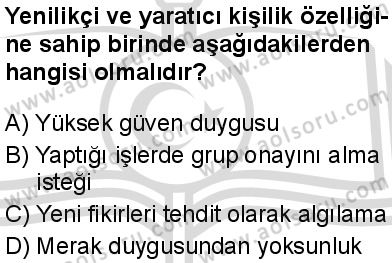 Yenilikçi ve yaratıcı kişilik özelliğine sahip birinde aşağıdakilerden hangisi olmalıdır?

A) Yüksek güven duygusu
B) Yaptığı işlerde grup onayını alma isteği
C) Yeni fikirleri tehdit olarak algılama
D) Merak duygusundan yoksunluk

www.aolsoru.com